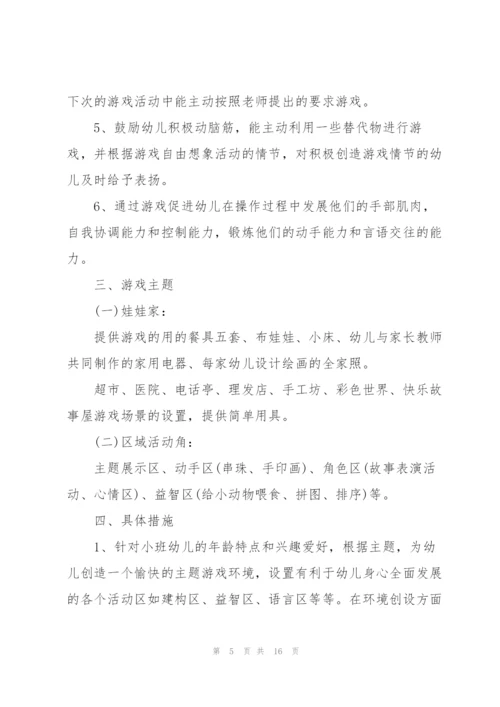 下次的游戏活动中能主动按照老师提出的要求游戏。

5、鼓励幼儿积极动脑筋，能主动利用一些替代物进行游戏，并根据游戏自由想象活动的情节，对积极创造游戏情节的幼儿及时给予表扬。

6、通过游戏促进幼儿在操作过程中发展他们的手部肌肉，自我协调能力和控制能力，锻炼他们的动手能力和言语交往的能力。

三、游戏主题

(一)娃娃家：

提供游戏的用的餐具五套、布娃娃、小床、幼儿与家长教师共同制作的家用电器、每家幼儿设计绘画的全家照。

超市、医院、电话亭、理发店、手工坊、彩色世界、快乐故事屋游戏场景的设置，提供简单用具。

(二)区域活动角：

主题展示区、动手区(串珠、手印画)、角色区(故事表演活动、心情区)、益智区(给小动物喂食、拼图、排序)等。

四、具体措施

1、针对小班幼儿的年龄特点和兴趣爱好，根据主题，为幼儿创造一个愉快的主题游戏环境，设置有利于幼儿身心全面发展的各个活动区如建构区、益智区、语言区等等。在环境创设方面

第 5 页 共 16 页